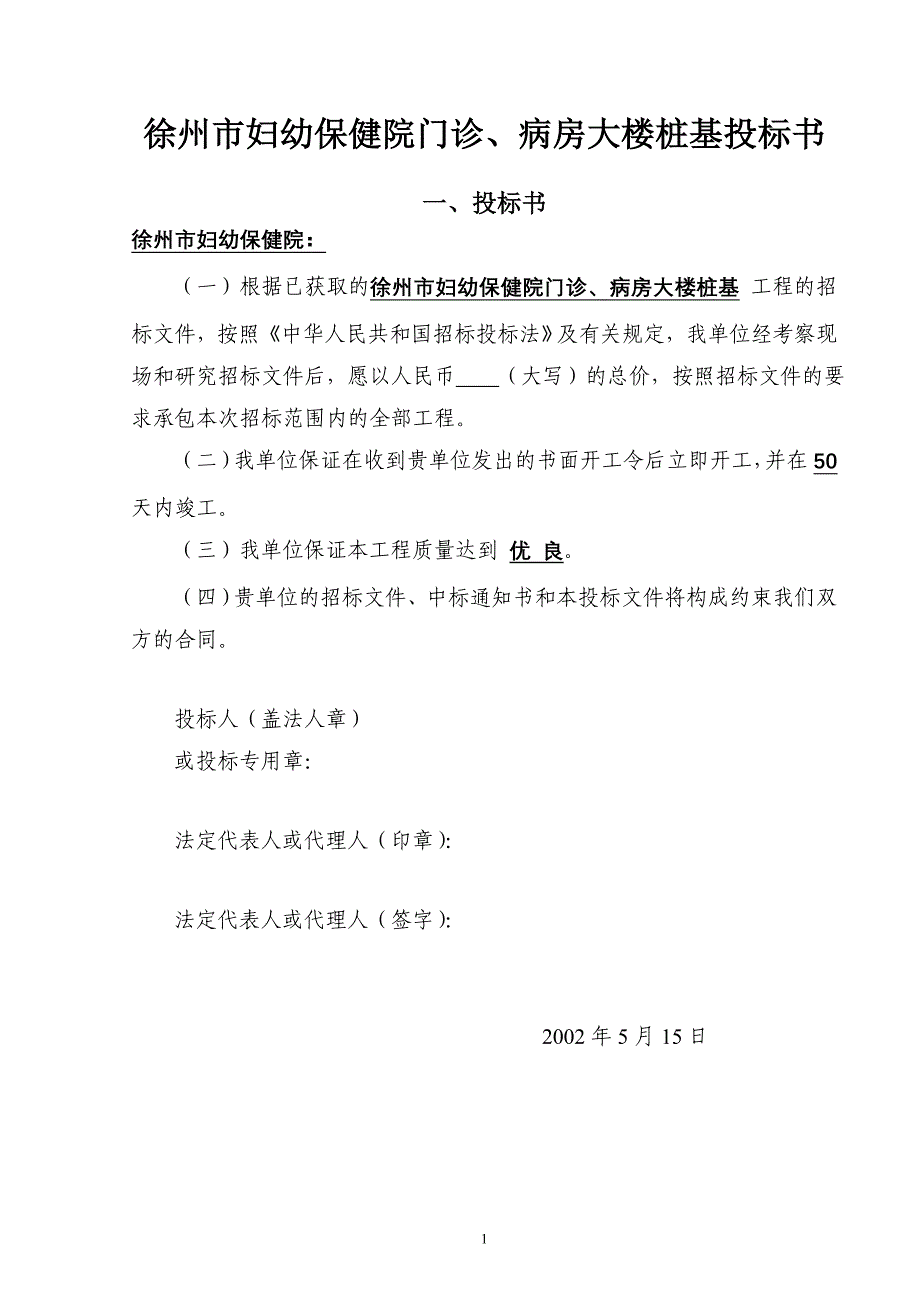 徐州市妇幼保健院门诊、病房大楼桩基投标书

一、投标书

徐州市妇幼保健院：

（一）根据已获取的徐州市妇幼保健院门诊、病房大楼桩基 工程的招标文件，按照《中华人民共和国招标投标法》及有关规定，我单位经考察现场和研究招标文件后，愿以人民币____（大写）的总价，按照招标文件的要求承包本次招标范围内的全部工程。

（二）我单位保证在收到贵单位发出的书面开工令后立即开工，并在 50 天内竣工。

（三）我单位保证本工程质量达到 优 良。

（四）贵单位的招标文件、中标通知书和本投标文件将构成约束我们双方的合同。

投标人（盖法人章）
或投标专用章:

法定代表人或代理人（印章）:

法定代表人或代理人（签字）:

2002 年 5 月 15 日

1